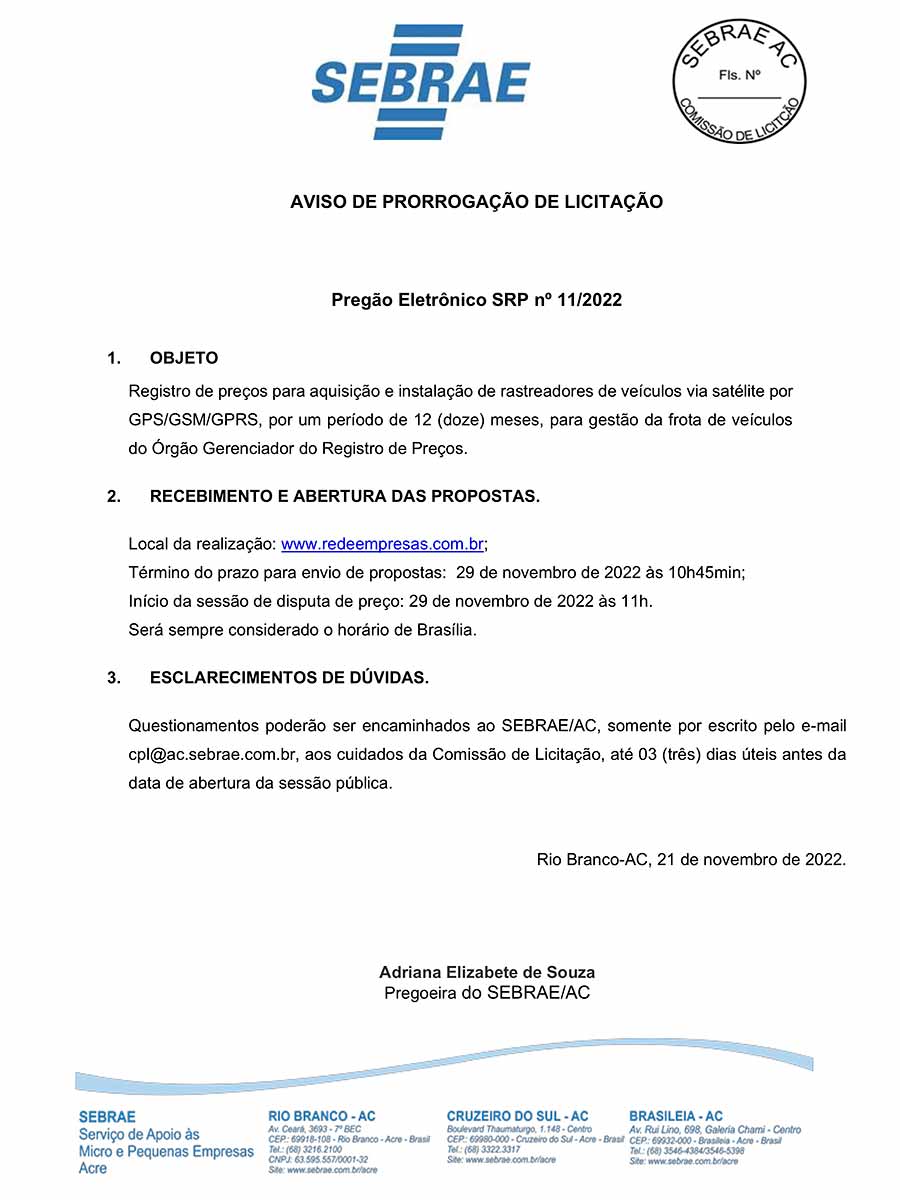 SEBRAE

SEBRAE AC
Fls. Nº
COMISSÃO DE LICITAÇÃO

AVISO DE PRORROGAÇÃO DE LICITAÇÃO

Pregão Eletrônico SRP nº 11/2022

1. OBJETO

Registro de preços para aquisição e instalação de rastreadores de veículos via satélite por GPS/GSM/GPRS, por um período de 12 (doze) meses, para gestão da frota de veículos do Órgão Gerenciador do Registro de Preços.

2. RECEBIMENTO E ABERTURA DAS PROPOSTAS.

Local da realização: www.redeempresas.com.br;
Término do prazo para envio de propostas: 29 de novembro de 2022 às 10h45min;
Início da sessão de disputa de preço: 29 de novembro de 2022 às 11h.
Será sempre considerado o horário de Brasília.

3. ESCLARECIMENTOS DE DÚVIDAS.

Questionamentos poderão ser encaminhados ao SEBRAE/AC, somente por escrito pelo e-mail cpl@ac.sebrae.com.br, aos cuidados da Comissão de Licitação, até 03 (três) dias úteis antes da data de abertura da sessão pública.

Rio Branco-AC, 21 de novembro de 2022.

Adriana Elizabete de Souza
Pregoeira do SEBRAE/AC

SEBRAE
Serviço de Apoio às Micro e Pequenas Empresas Acre

RIO BRANCO - AC
Av. Ceará, 3693 - 7º BEC
CEP.: 69918-108 - Rio Branco - Acre - Brasil
Tel.: (68) 3216.2100
CNPJ: 63.595.557/0001-32
Site: www.sebrae.com.br/acre

CRUZEIRO DO SUL - AC
Boulevard Thaumaturgo, 1.148 - Centro
CEP.: 69980-000 - Cruzeiro do Sul - Acre - Brasil
Tel.: (68) 3322.3317
Site: www.sebrae.com.br/acre

BRASILEIA - AC
Av. Rui Lino, 698, Galeria Chami - Centro
CEP.: 69932-000 - Brasileia - Acre - Brasil
Tel.: (68) 3546-4384/3546-5398
Site: www.sebrae.com.br/acre